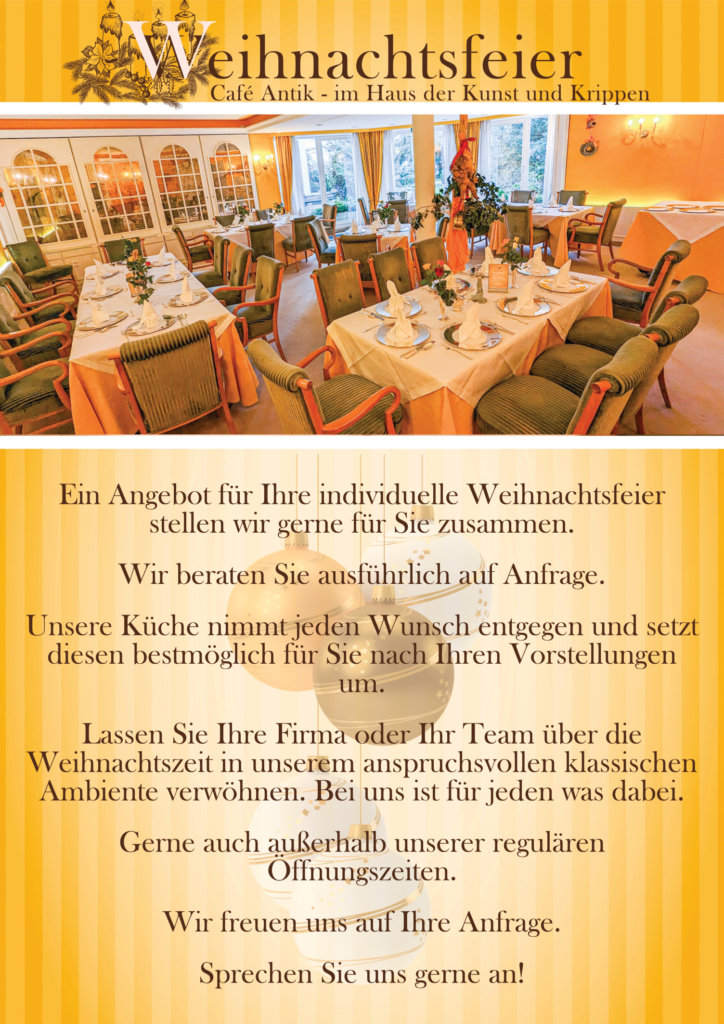 Weihnachtsfeier
Café Antik - im Haus der Kunst und Krippen

Ein Angebot für Ihre individuelle Weihnachtsfeier stellen wir gerne für Sie zusammen.

Wir beraten Sie ausführlich auf Anfrage.

Unsere Küche nimmt jeden Wunsch entgegen und setzt diesen bestmöglich für Sie nach Ihren Vorstellungen um.

Lassen Sie Ihre Firma oder Ihr Team über die Weihnachtszeit in unserem anspruchsvollen klassischen Ambiente verwöhnen. Bei uns ist für jeden was dabei.

Gerne auch außerhalb unserer regulären Öffnungszeiten.

Wir freuen uns auf Ihre Anfrage.

Sprechen Sie uns gerne an!